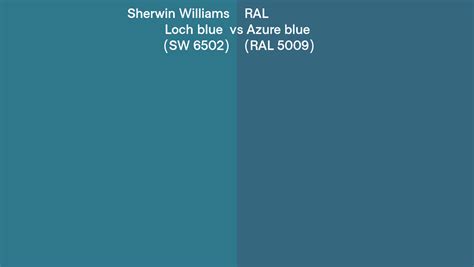 Sherwin Williams
Loch blue
(SW 6502)

vs

RAL
Azure blue
(RAL 5009)